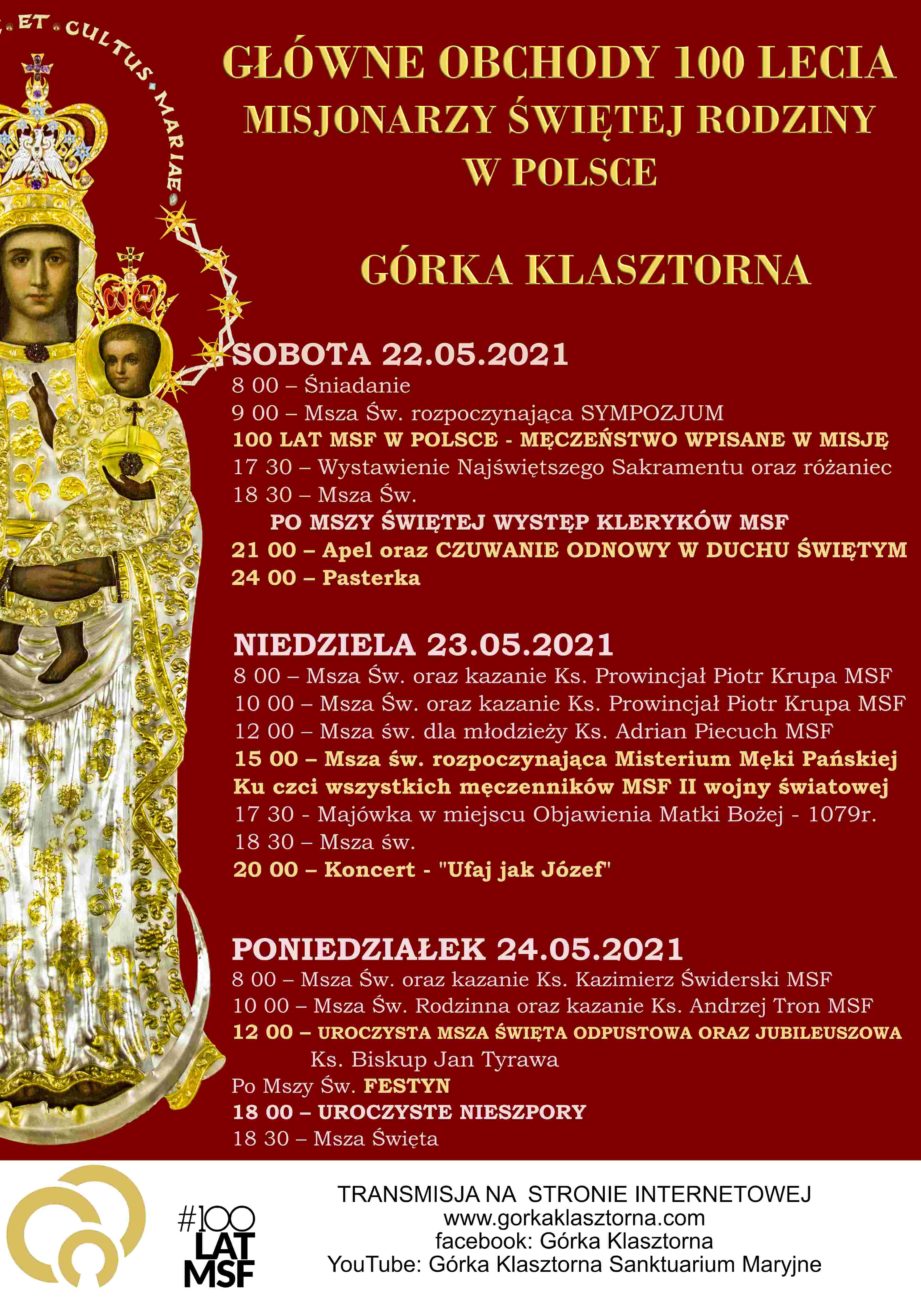 ET CULTUS MARIAE

GŁÓWNE OBCHODY 100 LECIA
MISJONARZY ŚWIĘTEJ RODZINY
W POLSCE

GÓRKA KLASZTORNA

SOBOTA 22.05.2021
8 00 – Śniadanie
9 00 – Msza Św. rozpoczynająca SYMPOZJUM
100 LAT MSF W POLSCE - MĘCZEŃSTWO WPISANE W MISJĘ
17 30 – Wystawienie Najświętszego Sakramentu oraz różaniec
18 30 – Msza Św.
PO MSZY ŚWIĘTEJ WYSTĘP KLERYKÓW MSF
21 00 – Apel oraz CZUWANIE ODNOWY W DUCHU ŚWIĘTYM
24 00 – Pasterka

NIEDZIELA 23.05.2021
8 00 – Msza Św. oraz kazanie Ks. Prowincjał Piotr Krupa MSF
10 00 – Msza Św. oraz kazanie Ks. Prowincjał Piotr Krupa MSF
12 00 – Msza św. dla młodzieży Ks. Adrian Piecuch MSF
15 00 – Msza św. rozpoczynająca Misterium Męki Pańskiej
Ku czci wszystkich męczenników MSF II wojny światowej
17 30 - Majówka w miejscu Objawienia Matki Bożej - 1079r.
18 30 – Msza św.
20 00 – Koncert - "Ufaj jak Józef"

PONIEDZIAŁEK 24.05.2021
8 00 – Msza Św. oraz kazanie Ks. Kazimierz Świderski MSF
10 00 – Msza Św. Rodzinna oraz kazanie Ks. Andrzej Tron MSF
12 00 – UROCZYSTA MSZA ŚWIĘTA ODPUSTOWA ORAZ JUBILEUSZOWA
Ks. Biskup Jan Tyrawa
Po Mszy Św. FESTYN
18 00 – UROCZYSTE NIESZPORY
18 30 – Msza Święta

#100
LAT
MSF

TRANSMISJA NA STRONIE INTERNETOWEJ
www.gorkaklasztorna.com
facebook: Górka Klasztorna
YouTube: Górka Klasztorna Sanktuarium Maryjne